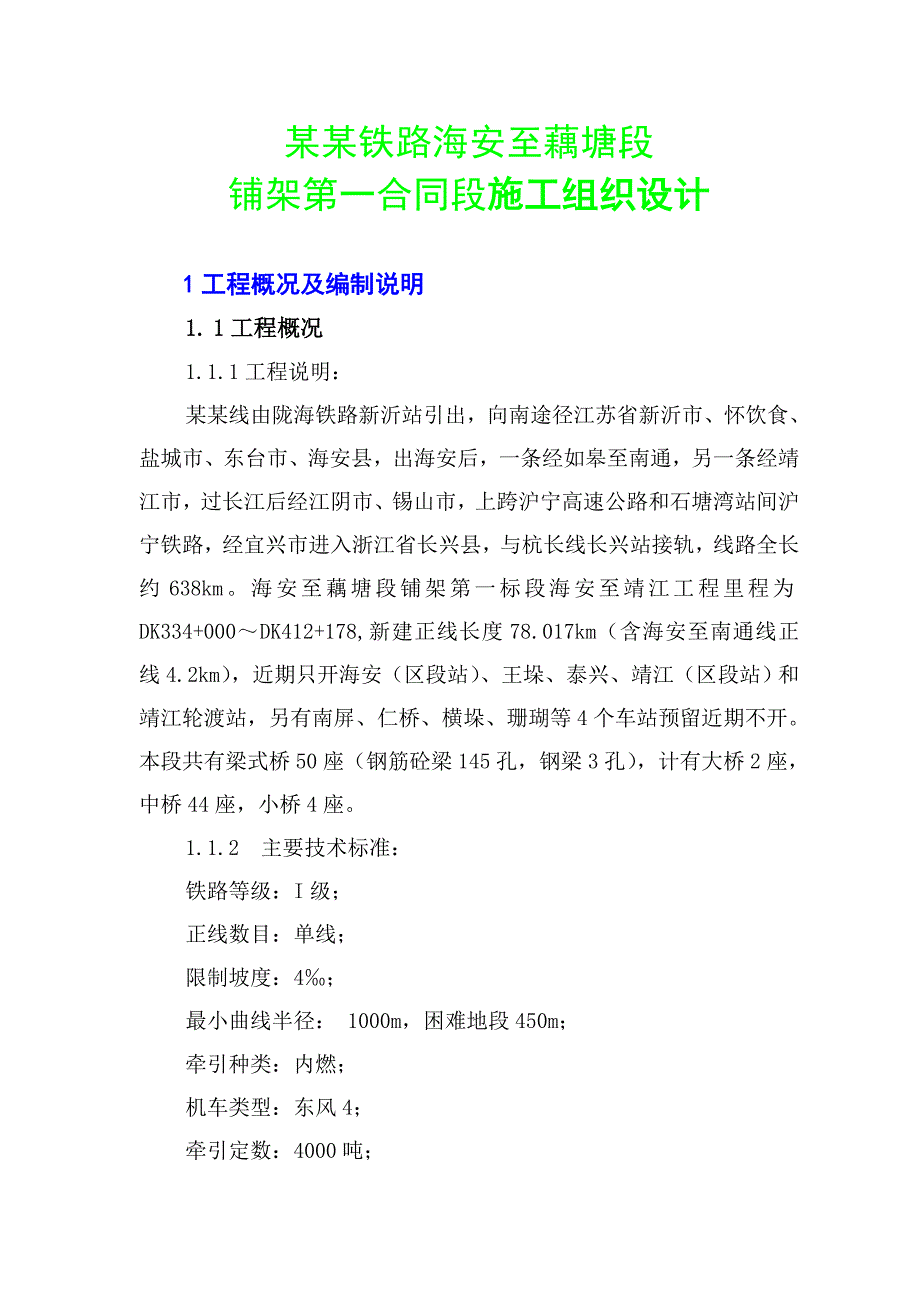 某某铁路海安至藕塘段
铺架第一合同段施工组织设计

1 工程概况及编制说明

1.1 工程概况

1.1.1 工程说明：

某某线由陇海铁路新沂站引出，向南途径江苏省新沂市、怀饮食、盐城市、东台市、海安县，出海安后，一条经如皋至南通，另一条经靖江市，过长江后经江阴市、锡山市，上跨沪宁高速公路和石塘湾站间沪宁铁路，经宜兴市进入浙江省长兴县，与杭长线长兴站接轨，线路全长约 638km。海安至藕塘段铺架第一标段海安至靖江工程里程为 DK334+000～DK412+178,新建正线长度 78.017km（含海安至南通线正线 4.2km），近期只开海安（区段站）、王垛、泰兴、靖江（区段站）和靖江轮渡站，另有南屏、仁桥、横垛、珊瑚等 4 个车站预留近期不开。本段共有梁式桥 50 座（钢筋砼梁 145 孔，钢梁 3 孔），计有大桥 2 座，中桥 44 座，小桥 4 座。

1.1.2　主要技术标准：

铁路等级：Ⅰ级；

正线数目：单线；

限制坡度：4‰；

最小曲线半径：　1000m，困难地段 450m；

牵引种类：内燃；

机车类型：东风 4；

牵引定数：4000 吨；